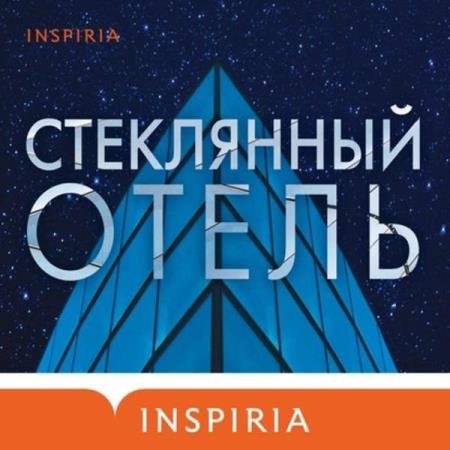 INSPIRIA

СТЕКЛЯННЫЙ ОТЕЛЬ

INSPIRIA